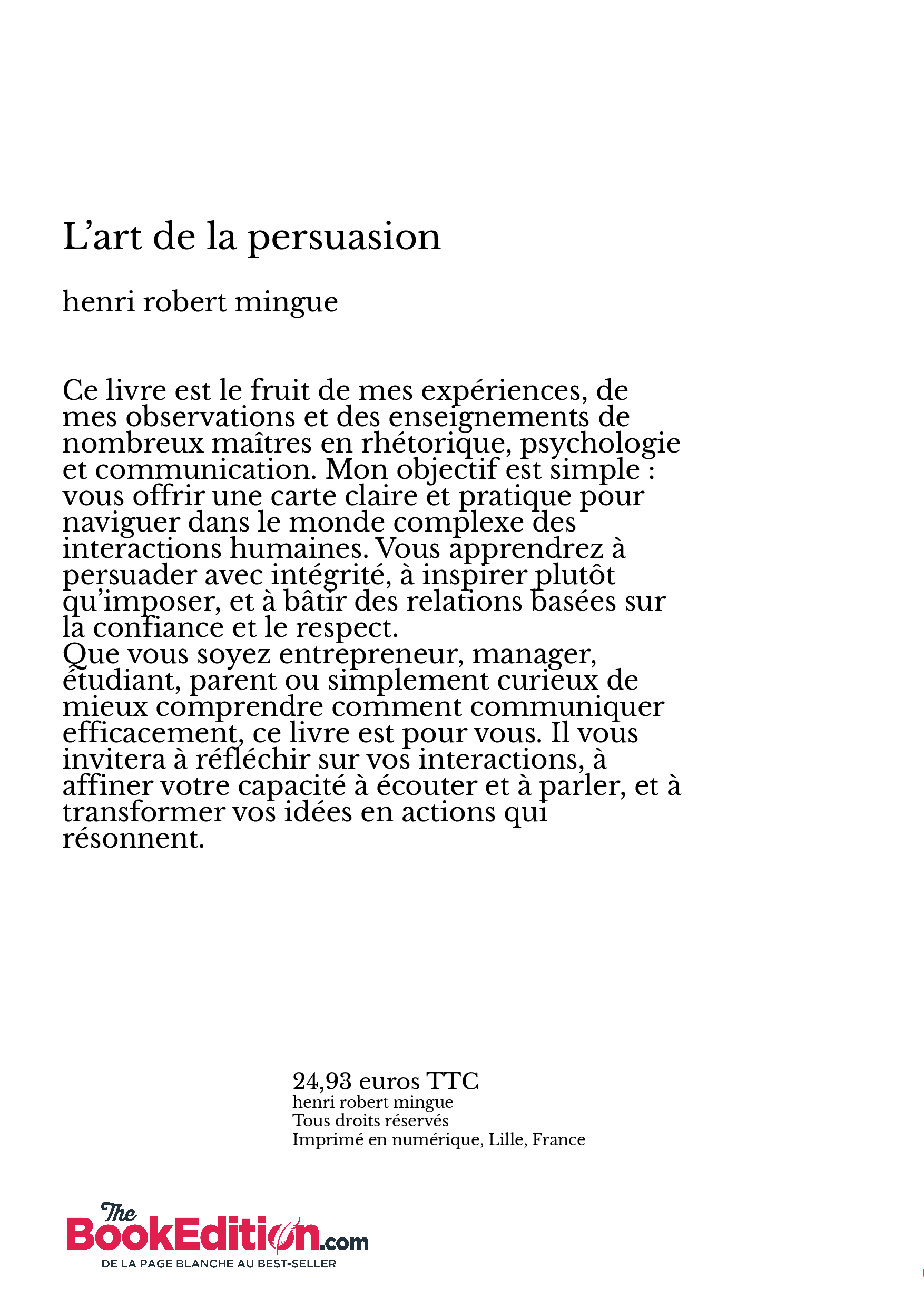 L’art de la persuasion

henri robert mingue

Ce livre est le fruit de mes expériences, de mes observations et des enseignements de nombreux maîtres en rhétorique, psychologie et communication. Mon objectif est simple : vous offrir une carte claire et pratique pour naviguer dans le monde complexe des interactions humaines. Vous apprendrez à persuader avec intégrité, à inspirer plutôt qu’imposer, et à bâtir des relations basées sur la confiance et le respect.
Que vous soyez entrepreneur, manager, étudiant, parent ou simplement curieux de mieux comprendre comment communiquer efficacement, ce livre est pour vous. Il vous invitera à réfléchir sur vos interactions, à affiner votre capacité à écouter et à parler, et à transformer vos idées en actions qui résonnent.

24,93 euros TTC
henri robert mingue
Tous droits réservés
Imprimé en numérique, Lille, France

The BookEdition.com
DE LA PAGE BLANCHE AU BEST-SELLER